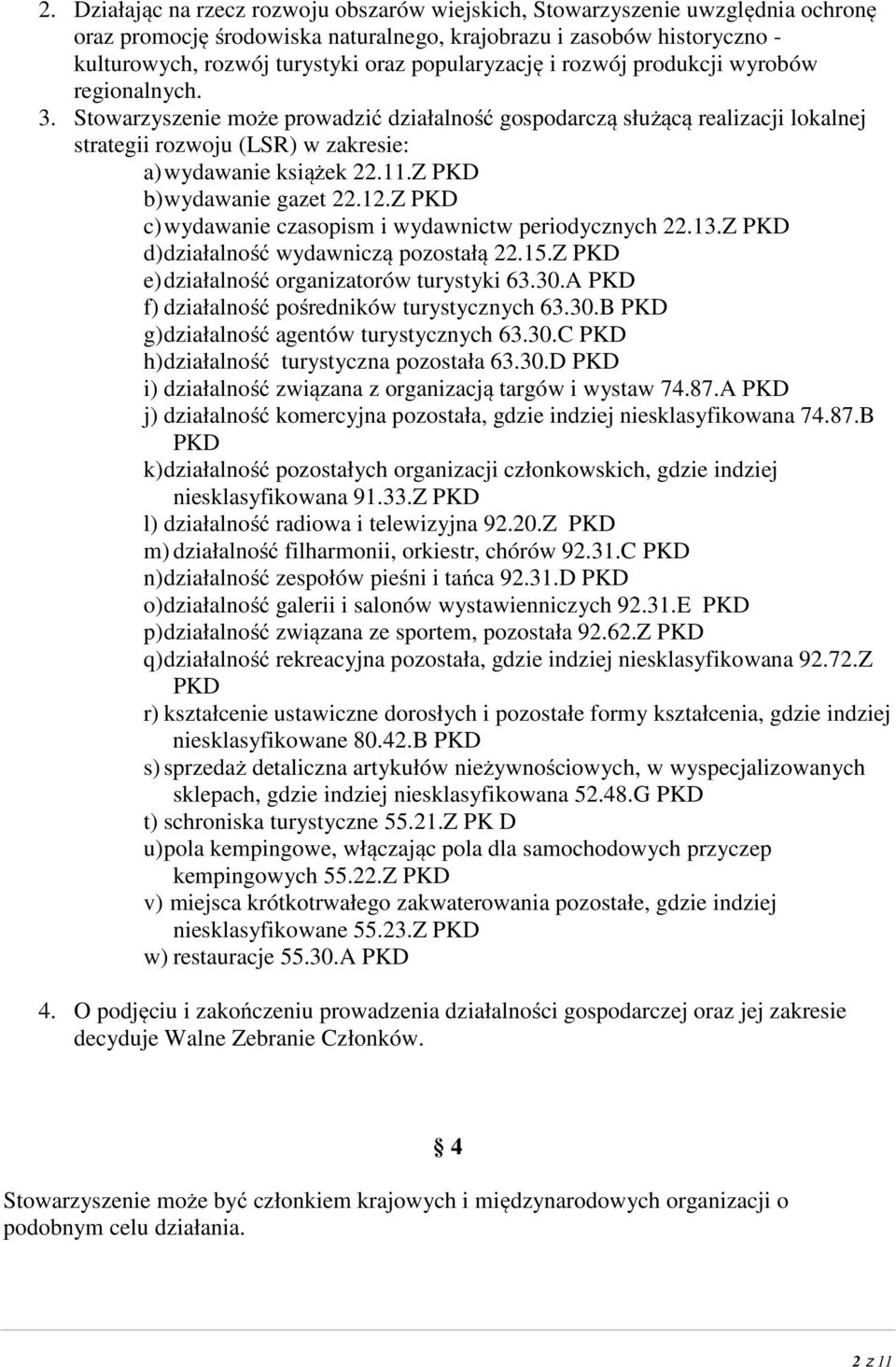 2. Działając na rzecz rozwoju obszarów wiejskich, Stowarzyszenie uwzględnia ochronę oraz promocję środowiska naturalnego, krajobrazu i zasobów historyczno - kulturowych, rozwój turystyki oraz popularyzację i rozwój produkcji wyrobów regionalnych.

3. Stowarzyszenie może prowadzić działalność gospodarczą służącą realizacji lokalnej strategii rozwoju (LSR) w zakresie:
a) wydawanie książek 22.11.Z PKD
b) wydawanie gazet 22.12.Z PKD
c) wydawanie czasopism i wydawnictw periodycznych 22.13.Z PKD
d) działalność wydawniczą pozostałą 22.15.Z PKD
e) działalność organizatorów turystyki 63.30.A PKD
f) działalność pośredników turystycznych 63.30.B PKD
g) działalność agentów turystycznych 63.30.C PKD
h) działalność turystyczna pozostała 63.30.D PKD
i) działalność związana z organizacją targów i wystaw 74.87.A PKD
j) działalność komercyjna pozostała, gdzie indziej niesklasyfikowana 74.87.B PKD
k) działalność pozostałych organizacji członkowskich, gdzie indziej niesklasyfikowana 91.33.Z PKD
l) działalność radiowa i telewizyjna 92.20.Z PKD
m) działalność filharmonii, orkiestr, chórów 92.31.C PKD
n) działalność zespołów pieśni i tańca 92.31.D PKD
o) działalność galerii i salonów wystawienniczych 92.31.E PKD
p) działalność związana ze sportem, pozostała 92.62.Z PKD
q) działalność rekreacyjna pozostała, gdzie indziej niesklasyfikowana 92.72.Z PKD
r) kształcenie ustawiczne dorosłych i pozostałe formy kształcenia, gdzie indziej niesklasyfikowane 80.42.B PKD
s) sprzedaż detaliczna artykułów nieżywnościowych, w wyspecjalizowanych sklepach, gdzie indziej niesklasyfikowana 52.48.G PKD
t) schroniska turystyczne 55.21.Z PK D
u) pola kempingowe, włączając pola dla samochodowych przyczep kempingowych 55.22.Z PKD
v) miejsca krótkotrwałego zakwaterowania pozostałe, gdzie indziej niesklasyfikowane 55.23.Z PKD
w) restauracje 55.30.A PKD

4. O podjęciu i zakończeniu prowadzenia działalności gospodarczej oraz jej zakresie decyduje Walne Zebranie Członków.

§ 4

Stowarzyszenie może być członkiem krajowych i międzynarodowych organizacji o podobnym celu działania.

2 z 11